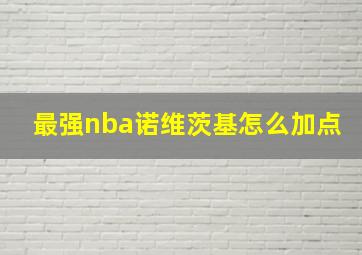 最强nba诺维茨基怎么加点